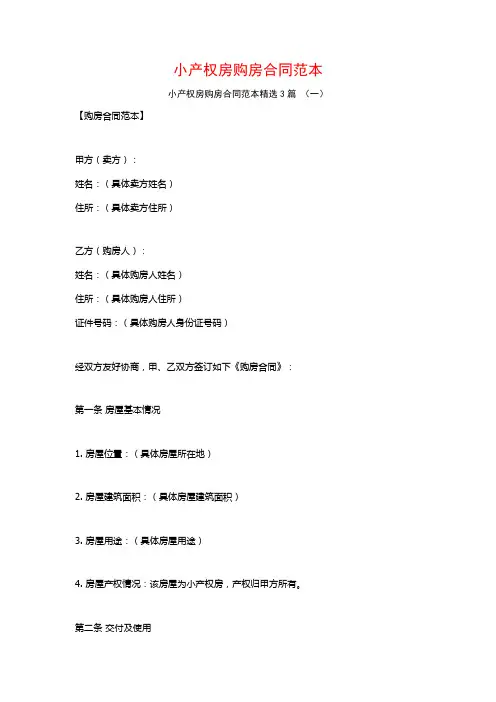 小产权房购房合同范本

小产权房购房合同范本精选 3 篇 （一）

【购房合同范本】

甲方（卖方）：

姓名：（具体卖方姓名）

住所：（具体卖方住所）

乙方（购房人）：

姓名：（具体购房人姓名）

住所：（具体购房人住所）

证件号码：（具体购房人身份证号码）

经双方友好协商，甲、乙双方签订如下《购房合同》：

第一条 房屋基本情况

1. 房屋位置：（具体房屋所在地）

2. 房屋建筑面积：（具体房屋建筑面积）

3. 房屋用途：（具体房屋用途）

4. 房屋产权情况：该房屋为小产权房，产权归甲方所有。

第二条 交付及使用